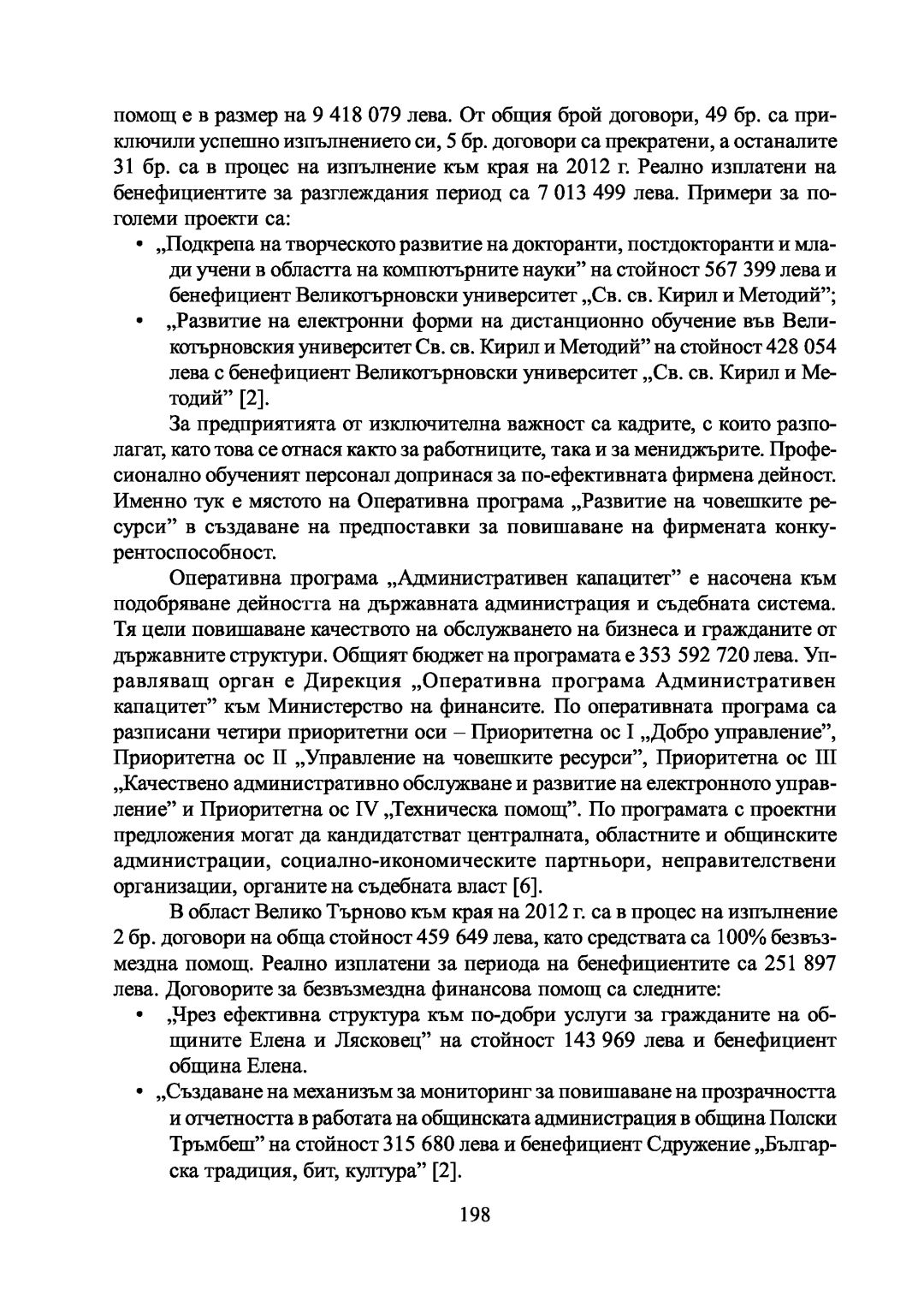 помощ е в размер на 9 418 079 лева. От общия брой договори, 49 бр. са приключили успешно изпълнението си, 5 бр. договори са прекратени, а останалите 31 бр. са в процес на изпълнение към края на 2012 г. Реално изплатени на бенефициентите за разглеждания период са 7 013 499 лева. Примери за по-големи проекти са:

• „Подкрепа на творческото развитие на докторанти, постдокторанти и млади учени в областта на компютърните науки” на стойност 567 399 лева и бенефициент Великотърновски университет „Св. св. Кирил и Методий”;
• „Развитие на електронни форми на дистанционно обучение във Великотърновския университет Св. св. Кирил и Методий” на стойност 428 054 лева с бенефициент Великотърновски университет „Св. св. Кирил и Методий” [2].

За предприятията от изключителна важност са кадрите, с които разполагат, като това се отнася както за работниците, така и за мениджърите. Професионално обученият персонал допринася за по-ефективната фирмена дейност. Именно тук е мястото на Оперативна програма „Развитие на човешките ресурси” в създаване на предпоставки за повишаване на фирмената конкурентоспособност.

Оперативна програма „Административен капацитет” е насочена към подобряване дейността на държавната администрация и съдебната система. Тя цели повишаване качеството на обслужването на бизнеса и гражданите от държавните структури. Общият бюджет на програмата е 353 592 720 лева. Управляващ орган е Дирекция „Оперативна програма Административен капацитет” към Министерство на финансите. По оперативната програма са разписани четири приоритетни оси – Приоритетна ос I „Добро управление”, Приоритетна ос II „Управление на човешките ресурси”, Приоритетна ос III „Качествено административно обслужване и развитие на електронното управление” и Приоритетна ос IV „Техническа помощ”. По програмата с проектни предложения могат да кандидатстват централната, областните и общинските администрации, социално-икономическите партньори, неправителствени организации, органите на съдебната власт [6].

В област Велико Търново към края на 2012 г. са в процес на изпълнение 2 бр. договори на обща стойност 459 649 лева, като средствата са 100% безвъзмездна помощ. Реално изплатени за периода на бенефициентите са 251 897 лева. Договорите за безвъзмездна финансова помощ са следните:

• „Чрез ефективна структура към по-добри услуги за гражданите на общините Елена и Лясковец” на стойност 143 969 лева и бенефициент община Елена.
• „Създаване на механизъм за мониторинг за повишаване на прозрачността и отчетността в работата на общинската администрация в община Полски Тръмбеш” на стойност 315 680 лева и бенефициент Сдружение „Българска традиция, бит, култура” [2].

198